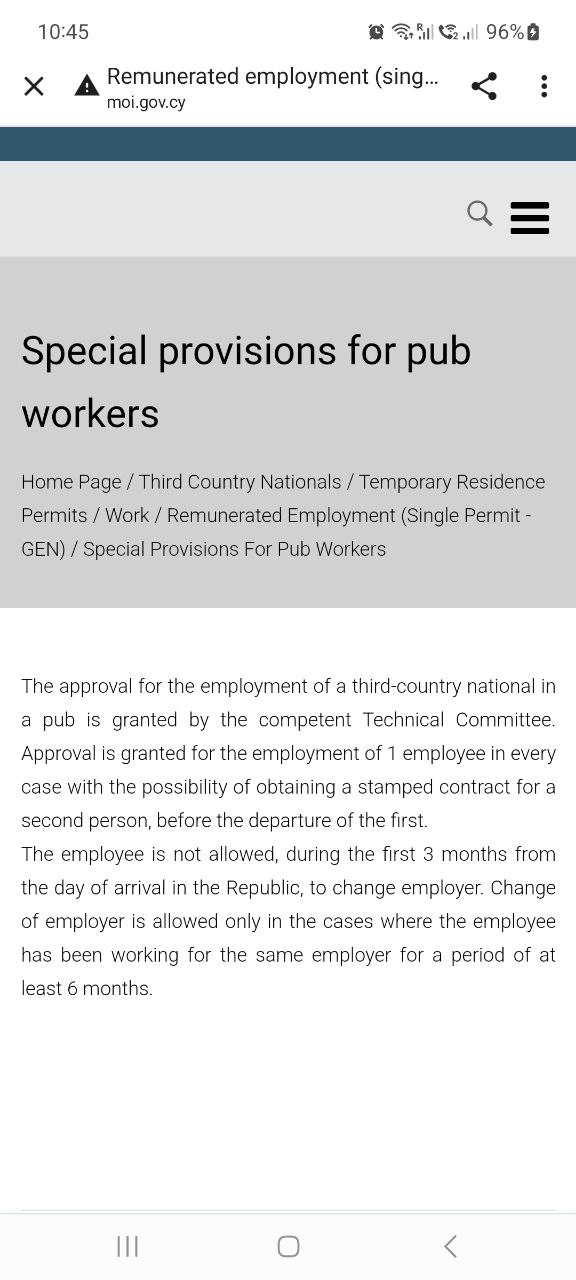 10:45 96%

Remunerated employment (sing...
moi.gov.cy

Special provisions for pub workers

Home Page / Third Country Nationals / Temporary Residence Permits / Work / Remunerated Employment (Single Permit - GEN) / Special Provisions For Pub Workers

The approval for the employment of a third-country national in a pub is granted by the competent Technical Committee. Approval is granted for the employment of 1 employee in every case with the possibility of obtaining a stamped contract for a second person, before the departure of the first.
The employee is not allowed, during the first 3 months from the day of arrival in the Republic, to change employer. Change of employer is allowed only in the cases where the employee has been working for the same employer for a period of at least 6 months.